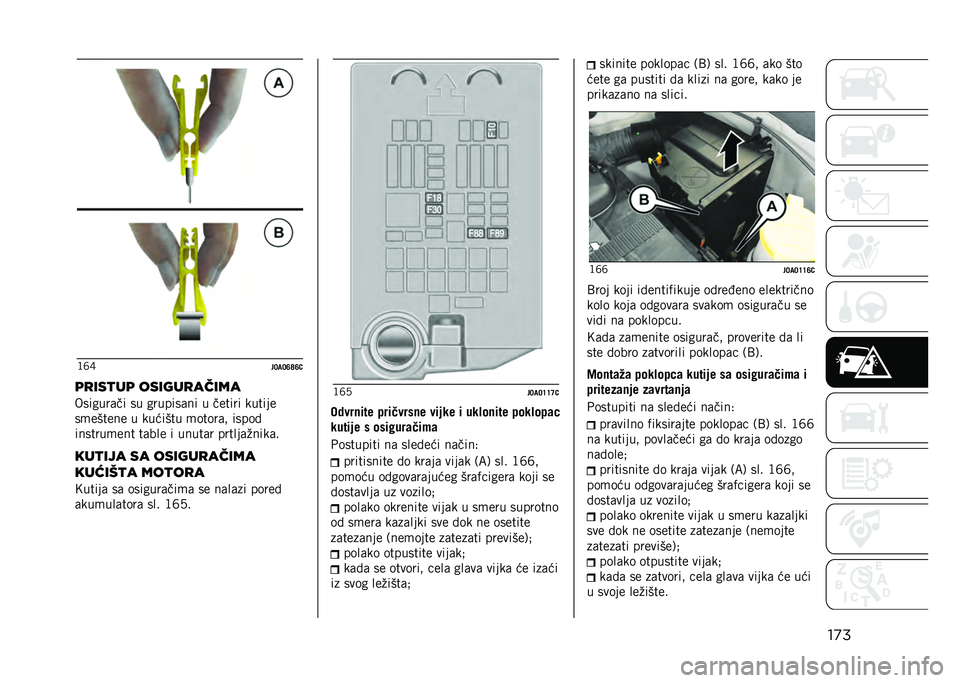 A

B

164 J0A0686C

PRISTUP OSIGURAČIMA

Osigurači su grupisani u četiri kutije smeštene u kućištu motora, ispod instrument table i unutar prtljažnika.

KUTIJA SA OSIGURAČIMA KUĆIŠTA MOTORA

Kutija sa osiguračima se nalazi pored akumulatora sl. 165.

F10

F18
F30

F88 F89

165 J0A0117C

Odvrnite pričvrsne vijke i uklonite poklopac kutije s osiguračima

Postupiti na sledeći način:

pritisnite do kraja vijak (A) sl. 166, pomoću odgovarajućeg šrafcigera koji se dostavlja uz vozilo;

polako okrenite vijak u smeru suprotno od smera kazaljki sve dok ne osetite zatezanje (nemojte zatezati previše);

polako otpustite vijak;

kada se otvori, cela glava vijka će izaći iz svog ležišta;

skinite poklopac (B) sl. 166, ako što ćete ga pustiti da klizi na gore, kako je prikazano na slici.

B A

166 J0A0116C

Broj koji identifikuje određeno električno kolo koja odgovara svakom osiguraču se vidi na poklopcu.

Kada zamenite osigurač, proverite da li ste dobro zatvorili poklopac (B).

Montaža poklopca kutije sa osiguračima i pritezanje zavrtanja

Postupiti na sledeći način:

pravilno fiksirajte poklopac (B) sl. 166 na kutiju, povlačeći ga do kraja odozgo nadole;

pritisnite do kraja vijak (A) sl. 166, pomoću odgovarajućeg šrafcigera koji se dostavlja uz vozilo;

polako okrenite vijak u smeru kazaljki sve dok ne osetite zatezanje (nemojte zatezati previše);

polako otpustite vijak;

kada se zatvori, cela glava vijka će ući u svoje ležište.

173

carmanualsonline.info